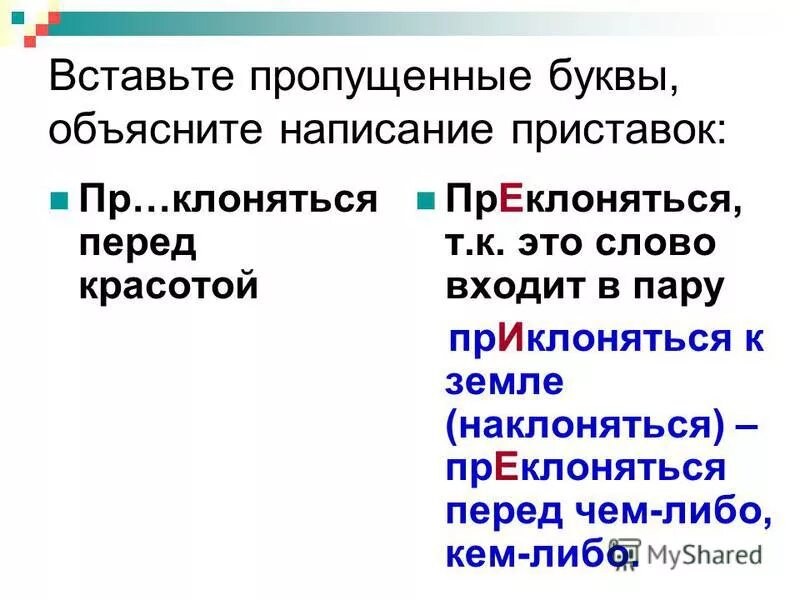 Вставьте пропущенные буквы, объясните написание приставок:

Пр…клоняться перед красотой

ПрЕклоняться, т.к. это слово входит в пару прИклоняться к земле (наклоняться) – прЕклоняться перед чем-либо, кем-либо.

MyShared